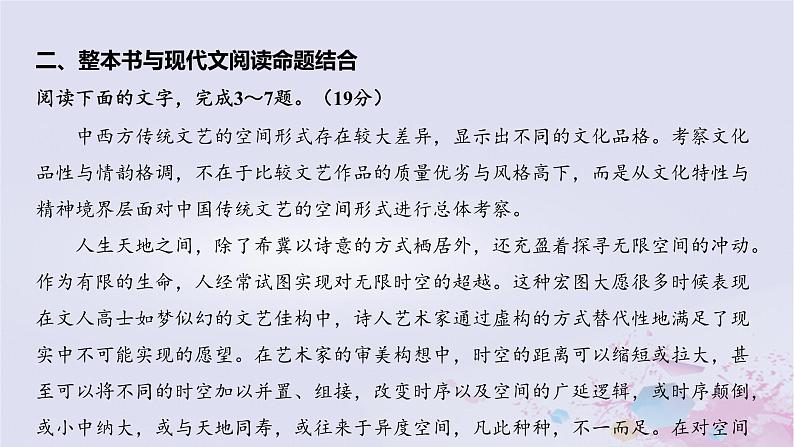 二、整本书与现代文阅读命题结合
阅读下面的文字，完成3～7题。（19分）

中西方传统文艺的空间形式存在较大差异，显示出不同的文化品格。考察文化品性与情韵格调，不在于比较文艺作品的质量优劣与风格高下，而是从文化特性与精神境界层面对中国传统文艺的空间形式进行总体考察。

人生天地之间，除了希冀以诗意的方式栖居外，还充盈着探寻无限空间的冲动。作为有限的生命，人经常试图实现对无限时空的超越。这种宏图大愿很多时候表现在文人高士如梦似幻的文艺佳构中，诗人艺术家通过虚构的方式替代性地满足了现实中不可能实现的愿望。在艺术家的审美构想中，时空的距离可以缩短或拉大，甚至可以将不同的时空加以并置、组接，改变时序以及空间的广延逻辑，或时序颠倒，或小中纳大，或与天地同寿，或往来于异度空间，凡此种种，不一而足。在对空间